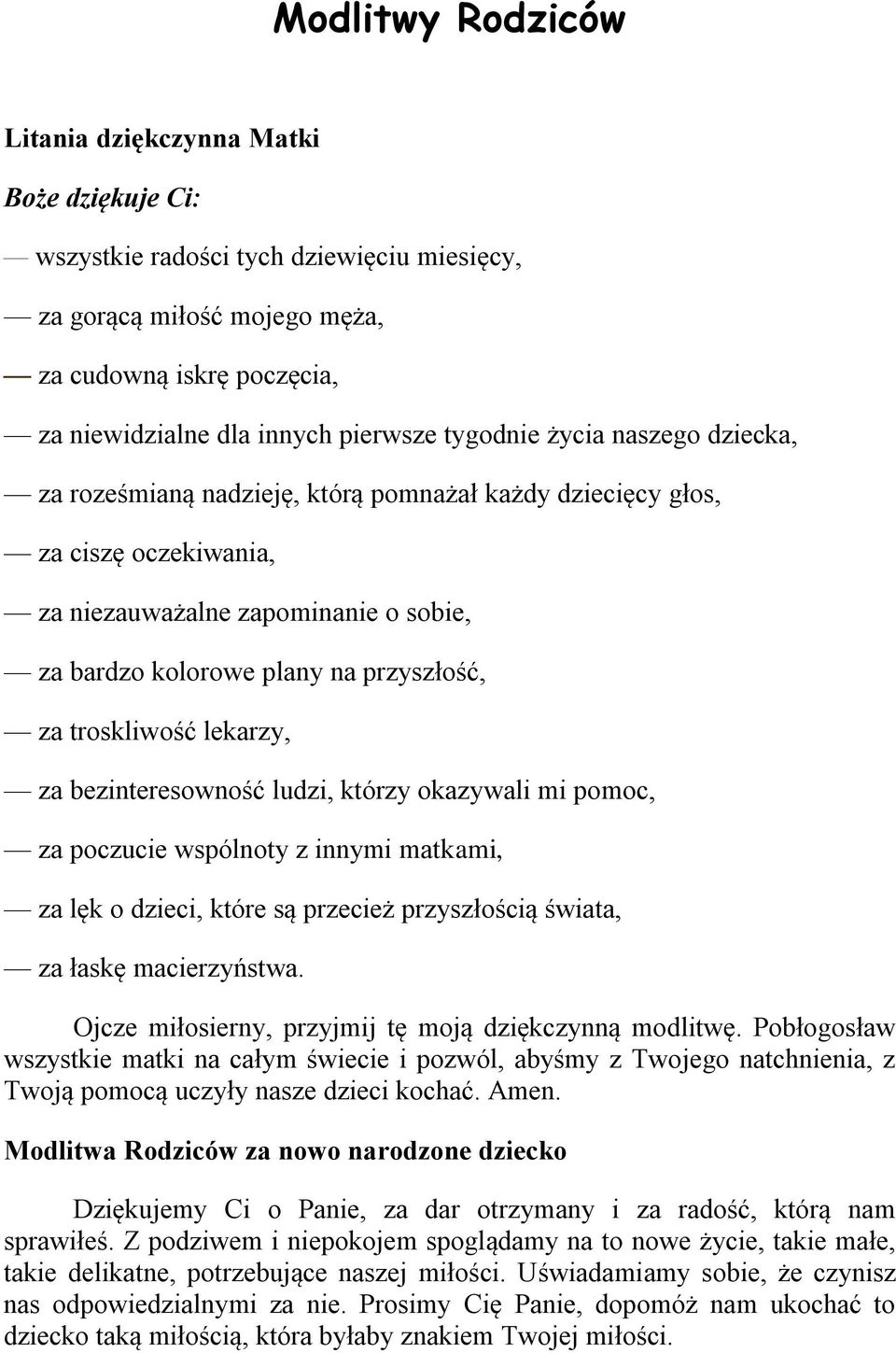 Modlitwy Rodziców

Litania dziękczynna Matki

Boże dziękuje Ci:

— wszystkie radości tych dziewięciu miesięcy,

— za gorącą miłość mojego męża,

— za cudowną iskrę poczęcia,

— za niewidzialne dla innych pierwsze tygodnie życia naszego dziecka,

— za roześmianą nadzieję, którą pomnażał każdy dziecięcy głos,

— za ciszę oczekiwania,

— za niezauważalne zapominanie o sobie,

— za bardzo kolorowe plany na przyszłość,

— za troskliwość lekarzy,

— za bezinteresowność ludzi, którzy okazywali mi pomoc,

— za poczucie wspólnoty z innymi matkami,

— za lęk o dzieci, które są przecież przyszłością świata,

— za łaskę macierzyństwa.

Ojcze miłosierny, przyjmij tę moją dziękczynną modlitwę. Pobłogosław wszystkie matki na całym świecie i pozwól, abyśmy z Twojego natchnienia, z Twoją pomocą uczyły nasze dzieci kochać. Amen.

Modlitwa Rodziców za nowo narodzone dziecko

Dziękujemy Ci o Panie, za dar otrzymany i za radość, którą nam sprawiłeś. Z podziwem i niepokojem spoglądamy na to nowe życie, takie małe, takie delikatne, potrzebujące naszej miłości. Uświadamiamy sobie, że czynisz nas odpowiedzialnymi za nie. Prosimy Cię Panie, dopomóż nam ukochać to dziecko taką miłością, która byłaby znakiem Twojej miłości.